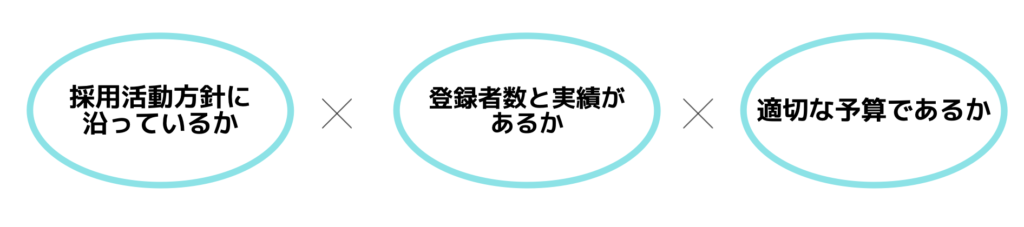 採用活動方針に沿っているか

×

登録者数と実績があるか

×

適切な予算であるか